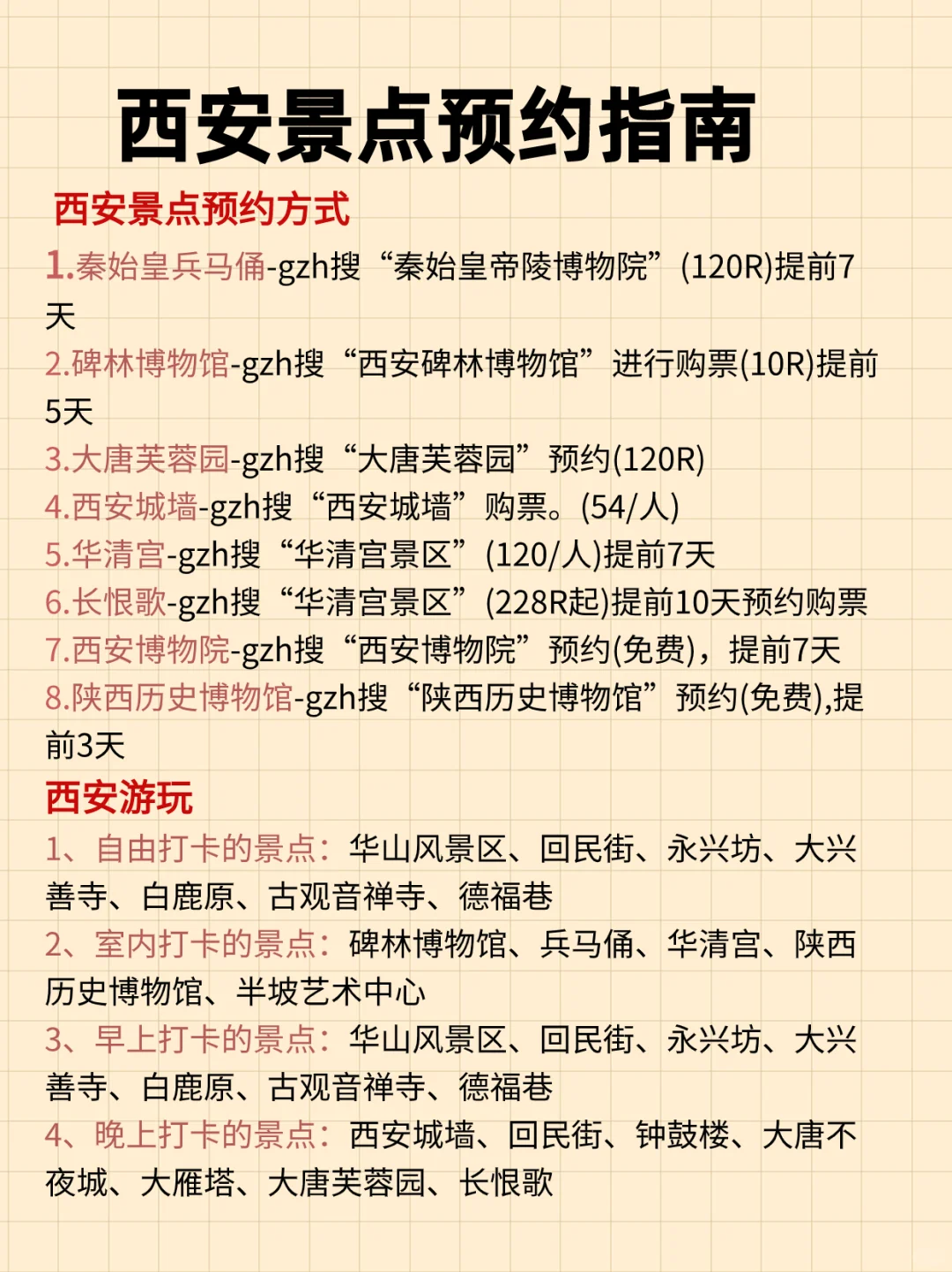 西安景点预约指南

西安景点预约方式

1.秦始皇兵马俑-gzh搜“秦始皇帝陵博物院”(120R)提前7天
2.碑林博物馆-gzh搜“西安碑林博物馆”进行购票(10R)提前5天
3.大唐芙蓉园-gzh搜“大唐芙蓉园”预约(120R)
4.西安城墙-gzh搜“西安城墙”购票。(54/人)
5.华清宫-gzh搜“华清宫景区”(120/人)提前7天
6.长恨歌-gzh搜“华清宫景区”(228R起)提前10天预约购票
7.西安博物院-gzh搜“西安博物院”预约(免费)，提前7天
8.陕西历史博物馆-gzh搜“陕西历史博物馆”预约(免费),提前3天

西安游玩

1、自由打卡的景点：华山风景区、回民街、永兴坊、大兴善寺、白鹿原、古观音禅寺、德福巷
2、室内打卡的景点：碑林博物馆、兵马俑、华清宫、陕西历史博物馆、半坡艺术中心
3、早上打卡的景点：华山风景区、回民街、永兴坊、大兴善寺、白鹿原、古观音禅寺、德福巷
4、晚上打卡的景点：西安城墙、回民街、钟鼓楼、大唐不夜城、大雁塔、大唐芙蓉园、长恨歌